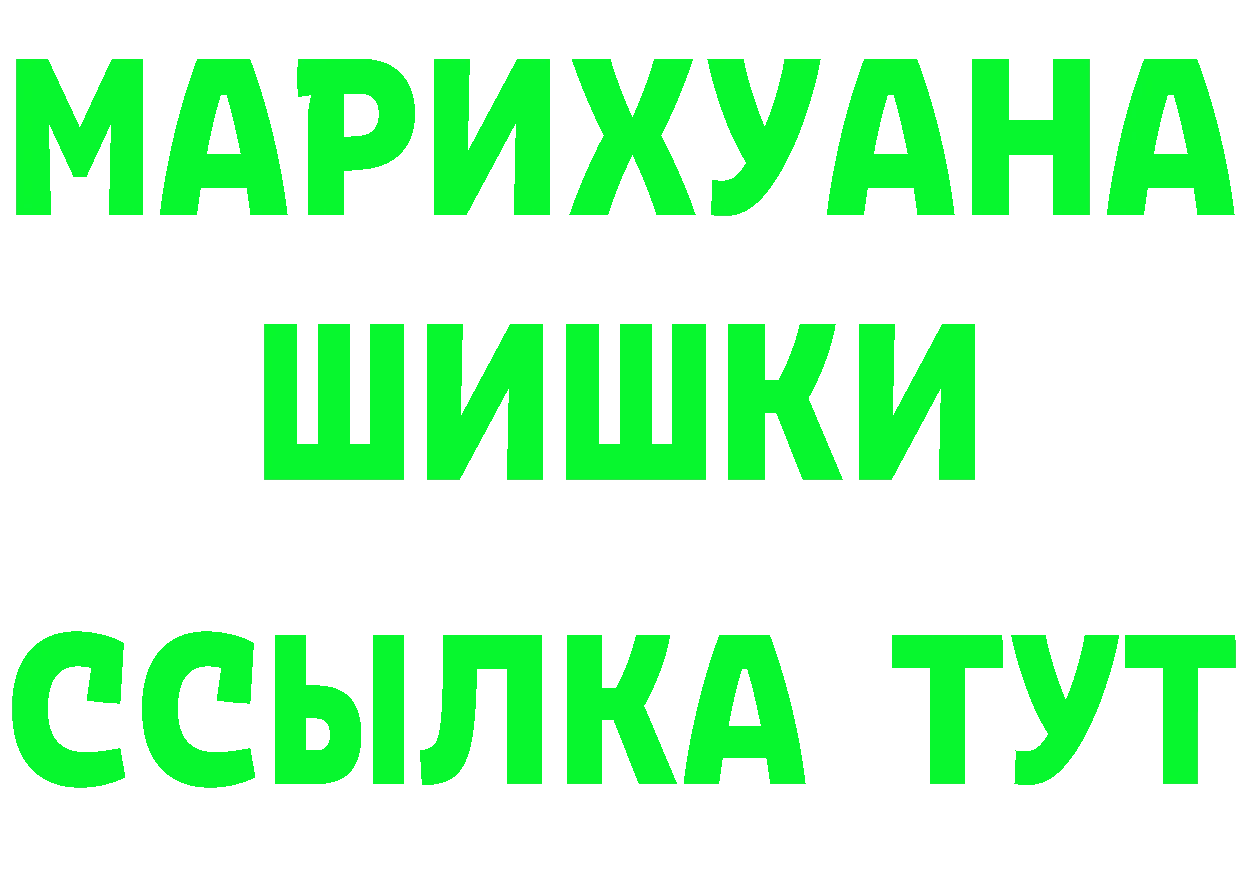 МАРИХУАНА
ШИШКИ
ССЫЛКА ТУТ